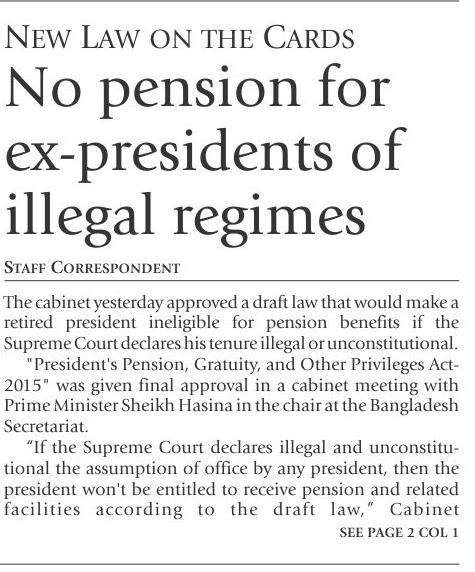 NEW LAW ON THE CARDS

No pension for ex-presidents of illegal regimes

STAFF CORRESPONDENT

The cabinet yesterday approved a draft law that would make a retired president ineligible for pension benefits if the Supreme Court declares his tenure illegal or unconstitutional.

"President's Pension, Gratuity, and Other Privileges Act-2015" was given final approval in a cabinet meeting with Prime Minister Sheikh Hasina in the chair at the Bangladesh Secretariat.

"If the Supreme Court declares illegal and unconstitutional the assumption of office by any president, then the president won't be entitled to receive pension and related facilities according to the draft law," Cabinet

SEE PAGE 2 COL 1